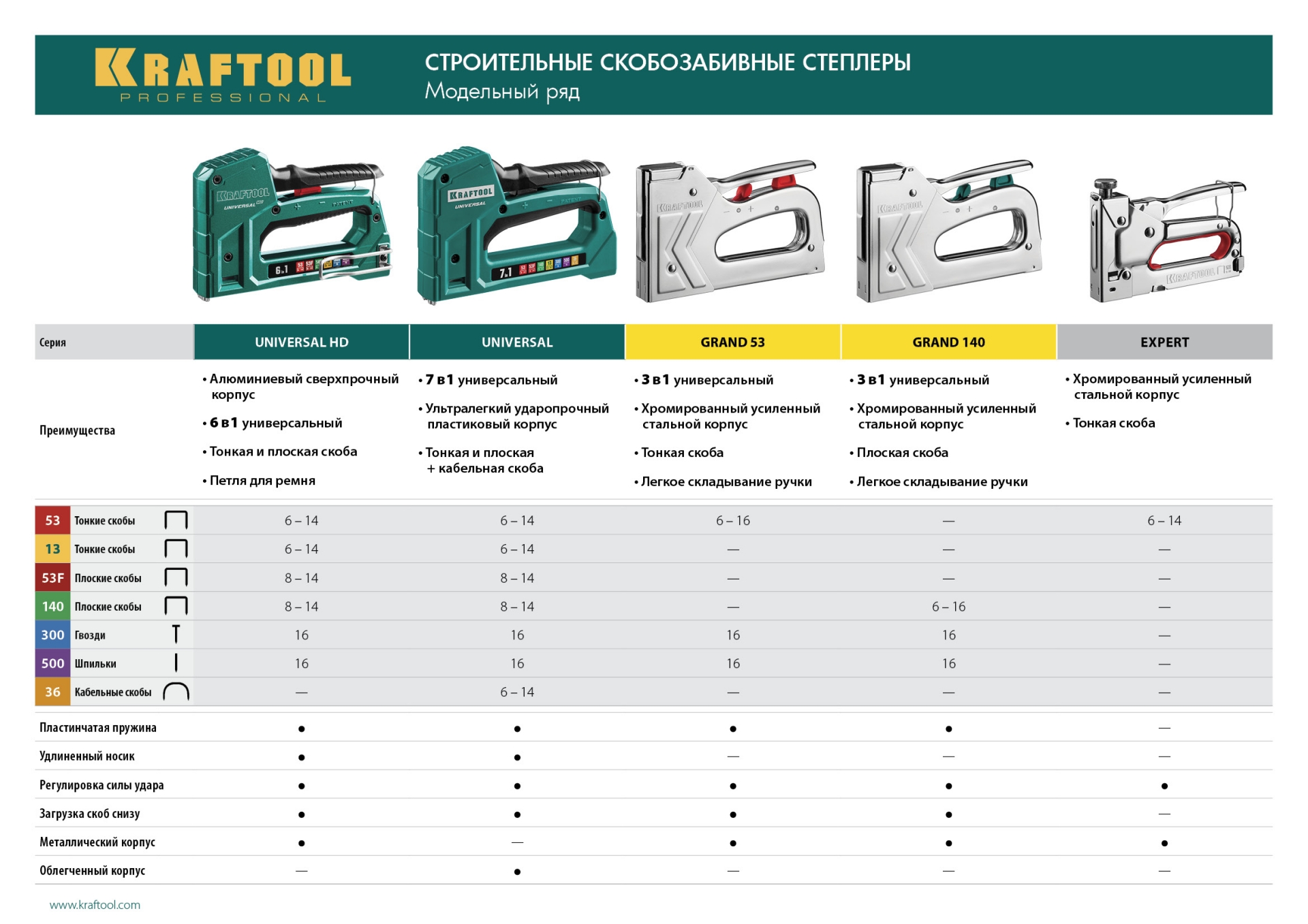 KRAFTOOL PROFESSIONAL

СТРОИТЕЛЬНЫЕ СКОБОЗАБИВНЫЕ СТЕПЛЕРЫ
Модельный ряд

| Серия | UNIVERSAL HD | UNIVERSAL | GRAND 53 | GRAND 140 | EXPERT |
|---|---|---|---|---|---|
| Преимущества | • Алюминиевый сверхпрочный корпус • 6 в 1 универсальный • Тонкая и плоская скоба • Петля для ремня | • 7 в 1 универсальный • Ультралегкий ударопрочный пластиковый корпус • Тонкая и плоская + кабельная скоба | • 3 в 1 универсальный • Хромированный усиленный стальной корпус • Тонкая скоба • Легкое складывание ручки | • 3 в 1 универсальный • Хромированный усиленный стальной корпус • Плоская скоба • Легкое складывание ручки | • Хромированный усиленный стальной корпус • Тонкая скоба |
| 53 Тонкие скобы | 6 – 14 | 6 – 14 | 6 – 16 | — | 6 – 14 |
| 13 Тонкие скобы | 6 – 14 | 6 – 14 | — | — | — |
| 53F Плоские скобы | 8 – 14 | 8 – 14 | — | — | — |
| 140 Плоские скобы | 8 – 14 | 8 – 14 | — | 6 – 16 | — |
| 300 Гвозди | 16 | 16 | 16 | 16 | — |
| 500 Шпильки | 16 | 16 | 16 | 16 | — |
| 36 Кабельные скобы | — | 6 – 14 | — | — | — |
| Пластинчатая пружина | ● | ● | ● | ● | — |
| Удлиненный носик | ● | ● | — | — | — |
| Регулировка силы удара | ● | ● | ● | ● | ● |
| Загрузка скоб снизу | ● | ● | ● | ● | — |
| Металлический корпус | ● | — | ● | ● | ● |
| Облегченный корпус | — | ● | — | — | — |

www.kraftool.com